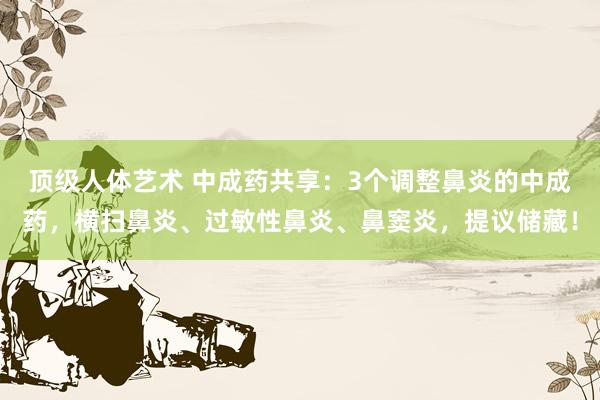 顶级人体艺术 中成药共享：3个调整鼻炎的中成药，横扫鼻炎、过敏性鼻炎、鼻窦炎，提议储藏！